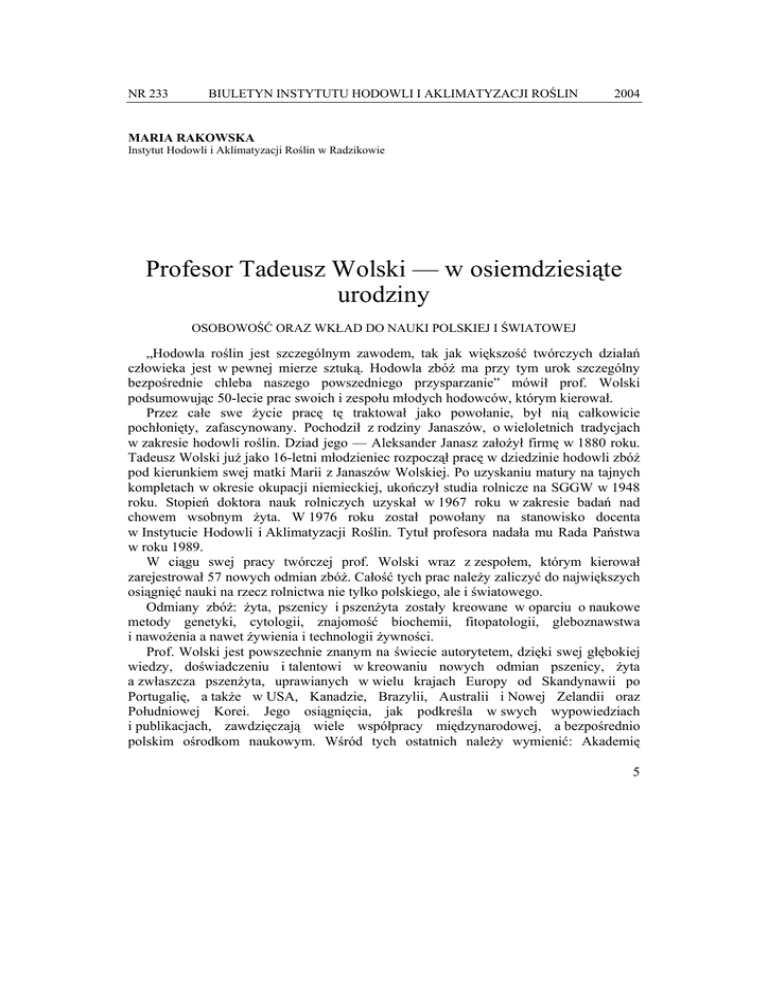 NR 233 BIULETYN INSTYTUTU HODOWLI I AKLIMATYZACJI ROŚLIN 2004

MARIA RAKOWSKA
Instytut Hodowli i Aklimatyzacji Roślin w Radzikowie

Profesor Tadeusz Wolski — w osiemdziesiąte urodziny

OSOBOWOŚĆ ORAZ WKŁAD DO NAUKI POLSKIEJ I ŚWIATOWEJ

„Hodowla roślin jest szczególnym zawodem, tak jak większość twórczych działań człowieka jest w pewnej mierze sztuką. Hodowla zbóż ma przy tym urok szczególny bezpośrednie chleba naszego powszedniego przysparzanie" mówił prof. Wolski podsumowując 50-lecie prac swoich i zespołu młodych hodowców, którym kierował.

Przez całe swe życie pracę tę traktował jako powołanie, był nią całkowicie pochłonięty, zafascynowany. Pochodził z rodziny Janaszów, o wieloletnich tradycjach w zakresie hodowli roślin. Dziad jego — Aleksander Janasz założył firmę w 1880 roku. Tadeusz Wolski już jako 16-letni młodzieniec rozpoczął pracę w dziedzinie hodowli zbóż pod kierunkiem swej matki Marii z Janaszów Wolskiej. Po uzyskaniu matury na tajnych kompletach w okresie okupacji niemieckiej, ukończył studia rolnicze na SGGW w 1948 roku. Stopień doktora nauk rolniczych uzyskał w 1967 roku w zakresie badań nad chowem wsobnym żyta. W 1976 roku został powołany na stanowisko docenta w Instytucie Hodowli i Aklimatyzacji Roślin. Tytuł profesora nadała mu Rada Państwa w roku 1989.

W ciągu swej pracy twórczej prof. Wolski wraz z zespołem, którym kierował zarejestrował 57 nowych odmian zbóż. Całość tych prac należy zaliczyć do największych osiągnięć nauki na rzecz rolnictwa nie tylko polskiego, ale i światowego.

Odmiany zbóż: żyta, pszenicy i pszenżyta zostały kreowane w oparciu o naukowe metody genetyki, cytologii, znajomość biochemii, fitopatologii, gleboznawstwa i nawożenia a nawet żywienia i technologii żywności.

Prof. Wolski jest powszechnie znanym na świecie autorytetem, dzięki swej głębokiej wiedzy, doświadczeniu i talentowi w kreowaniu nowych odmian pszenicy, żyta a zwłaszcza pszenżyta, uprawianych w wielu krajach Europy od Skandynawii po Portugalię, a także w USA, Kanadzie, Brazylii, Australii i Nowej Zelandii oraz Południowej Korei. Jego osiągnięcia, jak podkreśla w swych wypowiedziach i publikacjach, zawdzięczają wiele współpracy międzynarodowej, a bezpośrednio polskim ośrodkom naukowym. Wśród tych ostatnich należy wymienić: Akademię

5